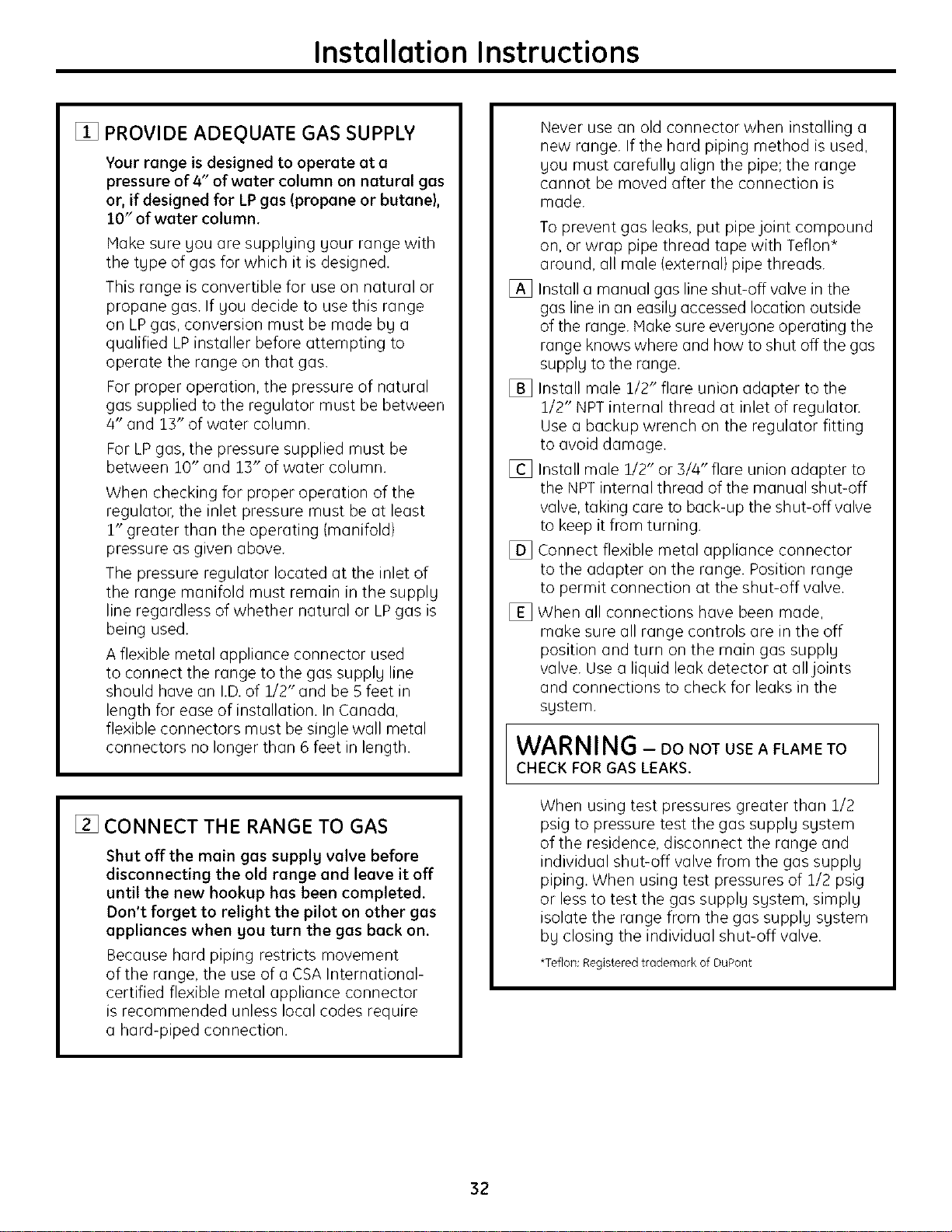 Installation Instructions

1 PROVIDE ADEQUATE GAS SUPPLY

Your range is designed to operate at a pressure of 4" of water column on natural gas or, if designed for LP gas (propane or butane), 10" of water column.

Make sure you are supplying your range with the type of gas for which it is designed.

This range is convertible for use on natural or propane gas. If you decide to use this range on LP gas, conversion must be made by a qualified LP installer before attempting to operate the range on that gas.

For proper operation, the pressure of natural gas supplied to the regulator must be between 4" and 13" of water column.

For LP gas, the pressure supplied must be between 10" and 13" of water column.

When checking for proper operation of the regulator, the inlet pressure must be at least 1" greater than the operating (manifold) pressure as given above.

The pressure regulator located at the inlet of the range manifold must remain in the supply line regardless of whether natural or LP gas is being used.

A flexible metal appliance connector used to connect the range to the gas supply line should have an I.D. of 1/2" and be 5 feet in length for ease of installation. In Canada, flexible connectors must be single wall metal connectors no longer than 6 feet in length.

2 CONNECT THE RANGE TO GAS

Shut off the main gas supply valve before disconnecting the old range and leave it off until the new hookup has been completed. Don't forget to relight the pilot on other gas appliances when you turn the gas back on.

Because hard piping restricts movement of the range, the use of a CSA International-certified flexible metal appliance connector is recommended unless local codes require a hard-piped connection.

Never use an old connector when installing a new range. If the hard piping method is used, you must carefully align the pipe; the range cannot be moved after the connection is made.

To prevent gas leaks, put pipe joint compound on, or wrap pipe thread tape with Teflon* around, all male (external) pipe threads.

A Install a manual gas line shut-off valve in the gas line in an easily accessed location outside of the range. Make sure everyone operating the range knows where and how to shut off the gas supply to the range.

B Install male 1/2" flare union adapter to the 1/2" NPT internal thread at inlet of regulator. Use a backup wrench on the regulator fitting to avoid damage.

C Install male 1/2" or 3/4" flare union adapter to the NPT internal thread of the manual shut-off valve, taking care to back-up the shut-off valve to keep it from turning.

D Connect flexible metal appliance connector to the adapter on the range. Position range to permit connection at the shut-off valve.

E When all connections have been made, make sure all range controls are in the off position and turn on the main gas supply valve. Use a liquid leak detector at all joints and connections to check for leaks in the system.

WARNING – DO NOT USE A FLAME TO CHECK FOR GAS LEAKS.

When using test pressures greater than 1/2 psig to pressure test the gas supply system of the residence, disconnect the range and individual shut-off valve from the gas supply piping. When using test pressures of 1/2 psig or less to test the gas supply system, simply isolate the range from the gas supply system by closing the individual shut-off valve.

*Teflon: Registered trademark of DuPont

32